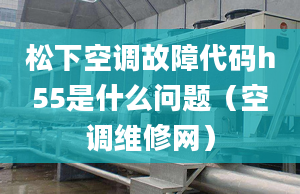 松下空调故障代码h55是什么问题（空调维修网）